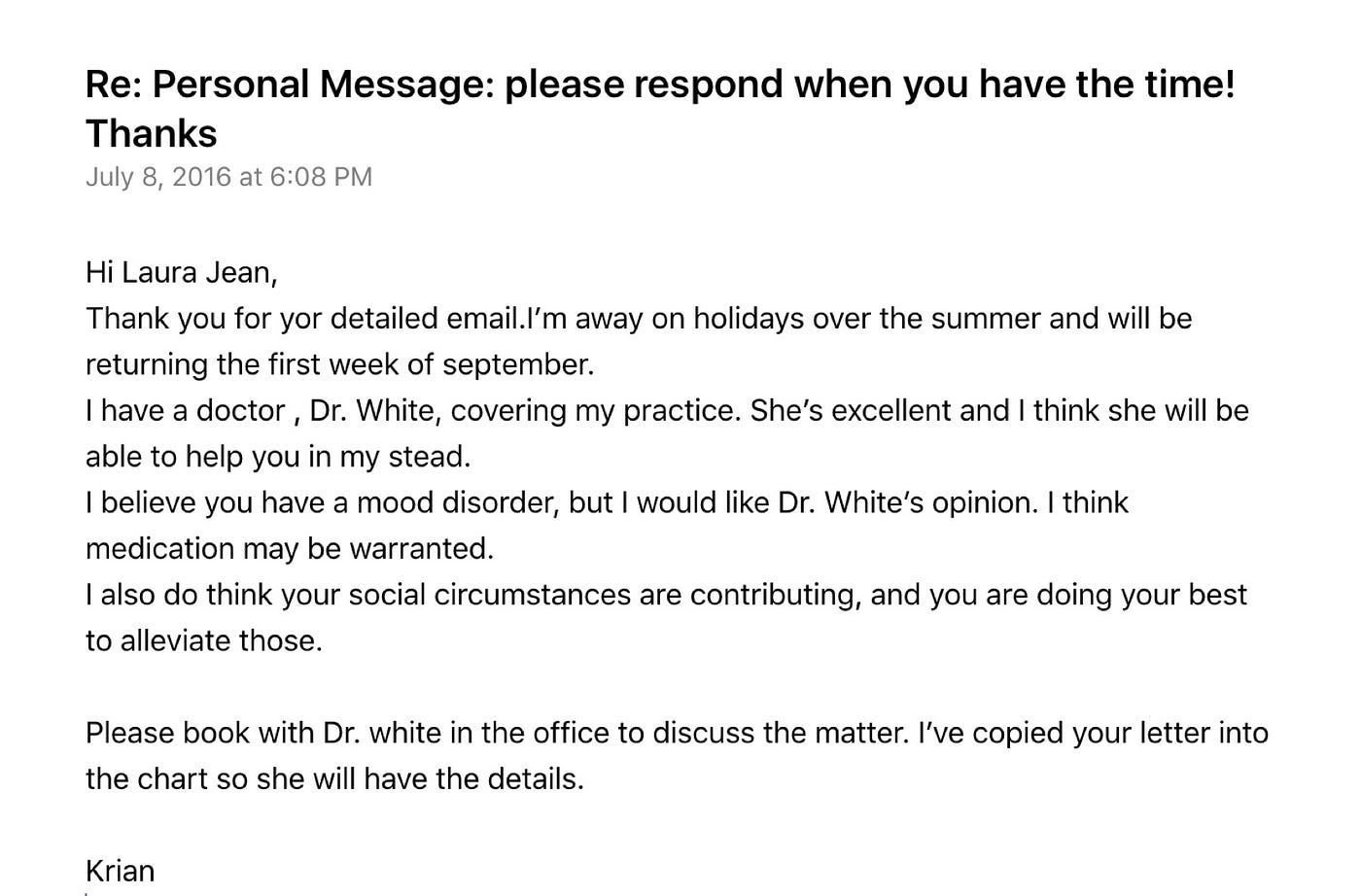 Re: Personal Message: please respond when you have the time! Thanks
July 8, 2016 at 6:08 PM

Hi Laura Jean,
Thank you for yor detailed email.I'm away on holidays over the summer and will be returning the first week of september.
I have a doctor , Dr. White, covering my practice. She's excellent and I think she will be able to help you in my stead.
I believe you have a mood disorder, but I would like Dr. White's opinion. I think medication may be warranted.
I also do think your social circumstances are contributing, and you are doing your best to alleviate those.

Please book with Dr. white in the office to discuss the matter. I've copied your letter into the chart so she will have the details.

Krian